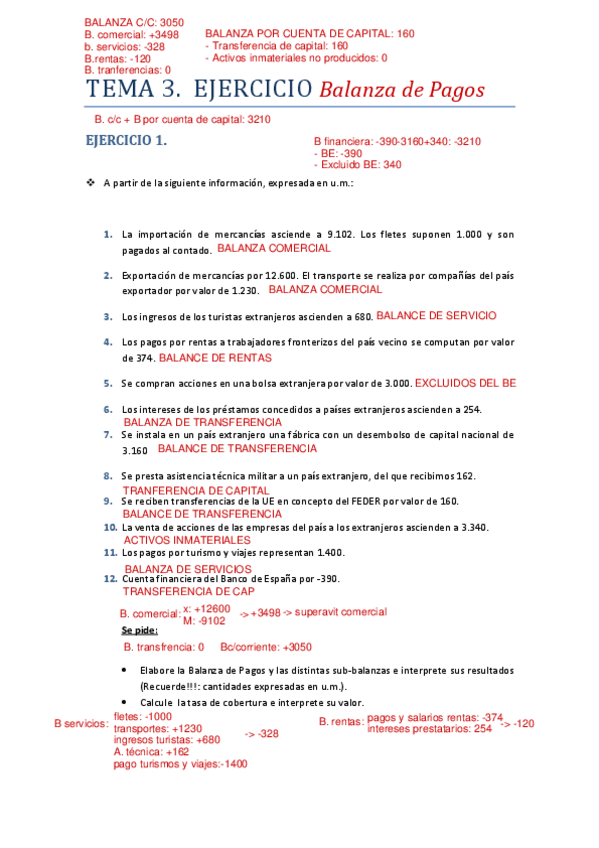 BALANZA C/C: 3050
B. comercial: +3498
b. servicios: -328
B.rentas: -120
B. tranferencias: 0

BALANZA POR CUENTA DE CAPITAL: 160
- Transferencia de capital: 160
- Activos inmateriales no producidos: 0

TEMA 3. EJERCICIO Balanza de Pagos

B. c/c + B por cuenta de capital: 3210

EJERCICIO 1.

B financiera: -390-3160+340: -3210
- BE: -390
- Excluido BE: 340

❖ A partir de la siguiente información, expresada en u.m.:

1. La importación de mercancías asciende a 9.102. Los fletes suponen 1.000 y son pagados al contado. BALANZA COMERCIAL

2. Exportación de mercancías por 12.600. El transporte se realiza por compañías del país exportador por valor de 1.230. BALANZA COMERCIAL

3. Los ingresos de los turistas extranjeros ascienden a 680. BALANCE DE SERVICIO

4. Los pagos por rentas a trabajadores fronterizos del país vecino se computan por valor de 374. BALANCE DE RENTAS

5. Se compran acciones en una bolsa extranjera por valor de 3.000. EXCLUIDOS DEL BE

6. Los intereses de los préstamos concedidos a países extranjeros ascienden a 254.
BALANZA DE TRANSFERENCIA

7. Se instala en un país extranjero una fábrica con un desembolso de capital nacional de 3.160 BALANCE DE TRANSFERENCIA

8. Se presta asistencia técnica militar a un país extranjero, del que recibimos 162.
TRANFERENCIA DE CAPITAL

9. Se reciben transferencias de la UE en concepto del FEDER por valor de 160.
BALANCE DE TRANSFERENCIA

10. La venta de acciones de las empresas del país a los extranjeros ascienden a 3.340.
ACTIVOS INMATERIALES

11. Los pagos por turismo y viajes representan 1.400.
BALANZA DE SERVICIOS

12. Cuenta financiera del Banco de España por -390.
TRANSFERENCIA DE CAP

B. comercial: x: +12600
M: -9102
-> +3498 -> superavit comercial

Se pide:

B. transfrencia: 0 Bc/corriente: +3050

• Elabore la Balanza de Pagos y las distintas sub-balanzas e interprete sus resultados (Recuerde!!!: cantidades expresadas en u.m.).

• Calcule la tasa de cobertura e interprete su valor.

B servicios: fletes: -1000
transportes: +1230
ingresos turistas: +680
A. técnica: +162
pago turismos y viajes:-1400
-> -328

B. rentas: pagos y salarios rentas: -374
intereses prestatarios: 254
-> -120